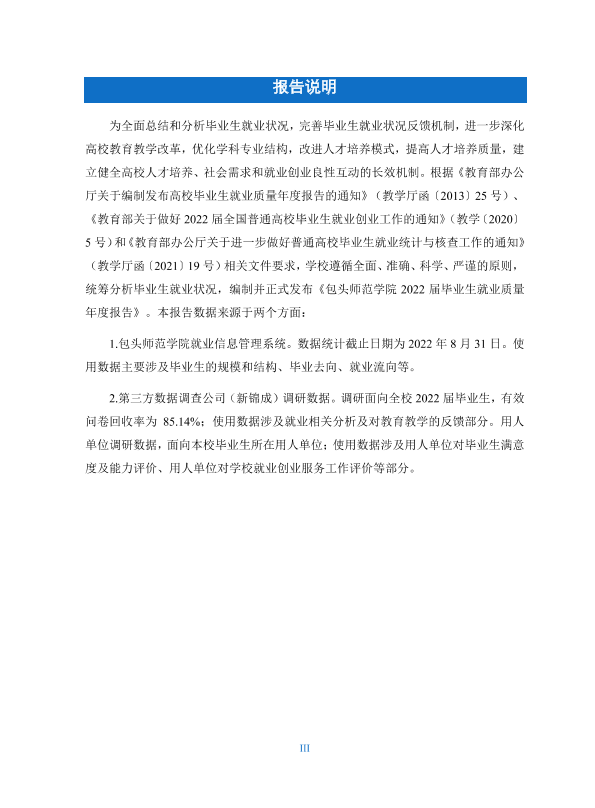 报告说明

为全面总结和分析毕业生就业状况，完善毕业生就业状况反馈机制，进一步深化高校教育教学改革，优化学科专业结构，改进人才培养模式，提高人才培养质量，建立健全高校人才培养、社会需求和就业创业良性互动的长效机制。根据《教育部办公厅关于编制发布高校毕业生就业质量年度报告的通知》（教学厅函〔2013〕25号）、《教育部关于做好2022届全国普通高校毕业生就业创业工作的通知》（教学〔2020〕5号）和《教育部办公厅关于进一步做好普通高校毕业生就业统计与核查工作的通知》（教学厅函〔2021〕19号）相关文件要求，学校遵循全面、准确、科学、严谨的原则，统筹分析毕业生就业状况，编制并正式发布《包头师范学院2022届毕业生就业质量年度报告》。本报告数据来源于两个方面：

1.包头师范学院就业信息管理系统。数据统计截止日期为2022年8月31日。使用数据主要涉及毕业生的规模和结构、毕业去向、就业流向等。

2.第三方数据调查公司（新锦成）调研数据。调研面向全校2022届毕业生，有效问卷回收率为85.14%；使用数据涉及就业相关分析及对教育教学的反馈部分。用人单位调研数据，面向本校毕业生所在用人单位；使用数据涉及用人单位对毕业生满意度及能力评价、用人单位对学校就业创业服务工作评价等部分。

III